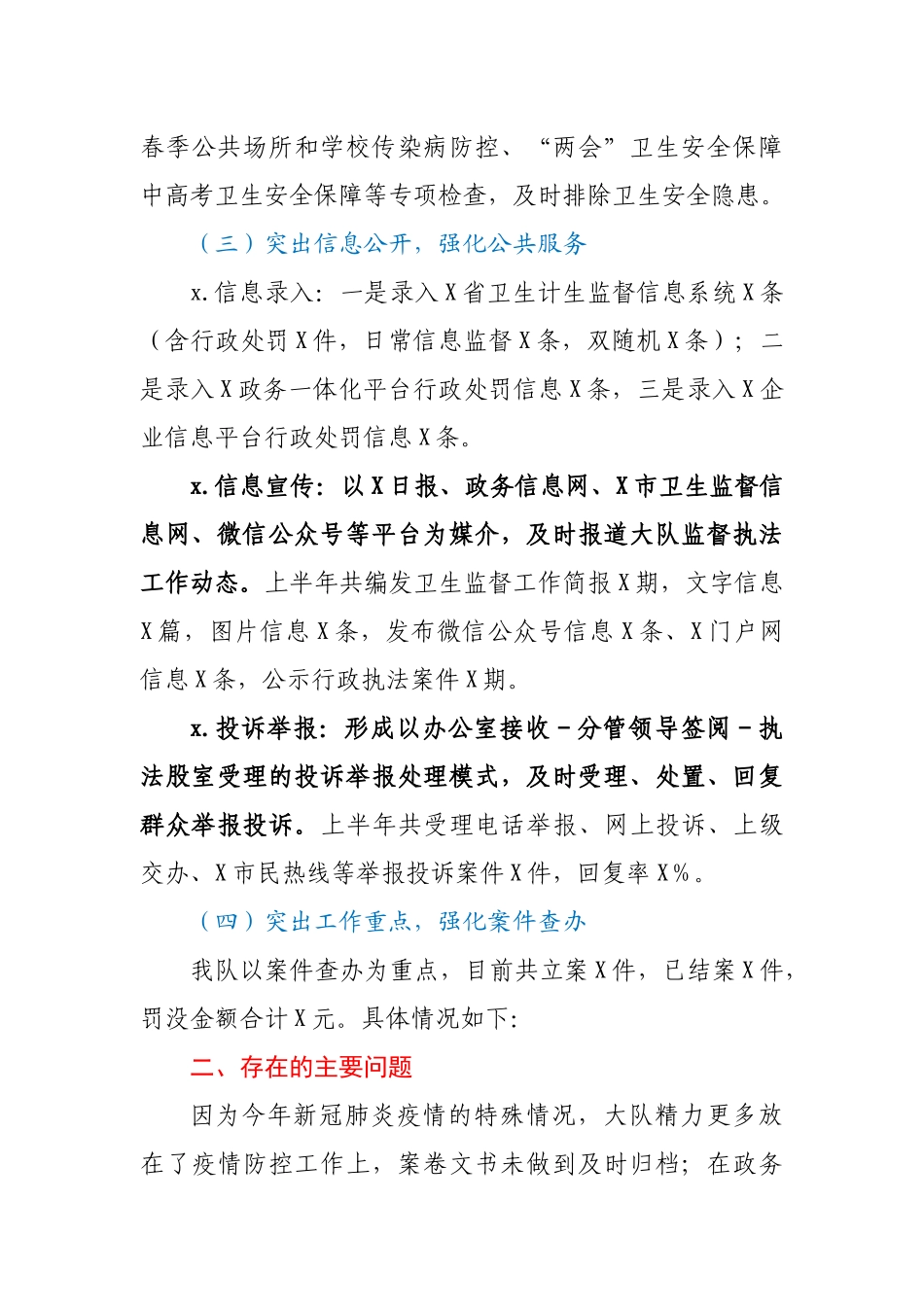 春季公共场所和学校传染病防控、“两会”卫生安全保障中高考卫生安全保障等专项检查，及时排除卫生安全隐患。

（三）突出信息公开，强化公共服务

x.信息录入：一是录入X省卫生计生监督信息系统X条（含行政处罚X件，日常信息监督X条，双随机X条）；二是录入X政务一体化平台行政处罚信息X条，三是录入X企业信息平台行政处罚信息X条。

x.信息宣传：以X日报、政务信息网、X市卫生监督信息网、微信公众号等平台为媒介，及时报道大队监督执法工作动态。上半年共编发卫生监督工作简报X期，文字信息X篇，图片信息X条，发布微信公众号信息X条、X门户网信息X条，公示行政执法案件X期。

x.投诉举报：形成以办公室接收－分管领导签阅－执法股室受理的投诉举报处理模式，及时受理、处置、回复群众举报投诉。上半年共受理电话举报、网上投诉、上级交办、X市民热线等举报投诉案件X件，回复率X%。

（四）突出工作重点，强化案件查办

我队以案件查办为重点，目前共立案X件，已结案X件，罚没金额合计X元。具体情况如下:

二、存在的主要问题

因为今年新冠肺炎疫情的特殊情况，大队精力更多放在了疫情防控工作上，案卷文书未做到及时归档；在政务